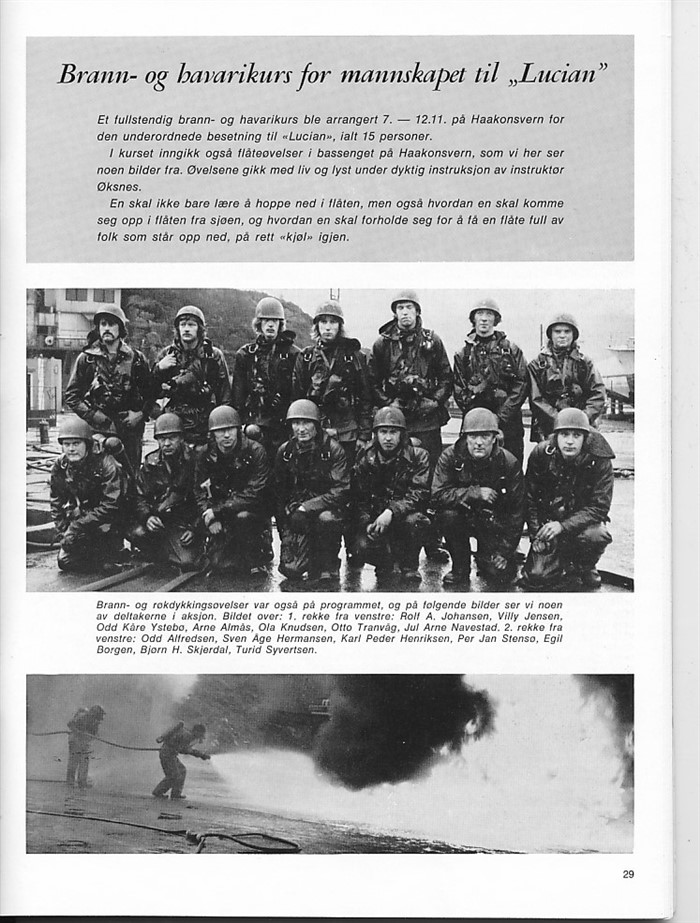 Brann- og havarikurs for mannskapet til „Lucian"

Et fullstendig brann- og havarikurs ble arrangert 7. — 12.11. på Haakonsvern for den underordnede besetning til «Lucian», ialt 15 personer.
I kurset inngikk også flåteøvelser i bassenget på Haakonsvern, som vi her ser noen bilder fra. Øvelsene gikk med liv og lyst under dyktig instruksjon av instruktør Øksnes.
En skal ikke bare lære å hoppe ned i flåten, men også hvordan en skal komme seg opp i flåten fra sjøen, og hvordan en skal forholde seg for å få en flåte full av folk som står opp ned, på rett «kjøl» igjen.

Brann- og røkdykkingsøvelser var også på programmet, og på følgende bilder ser vi noen av deltakerne i aksjon. Bildet over: 1. rekke fra venstre: Rolf A. Johansen, Villy Jensen, Odd Kåre Ystebø, Arne Almås, Ola Knudsen, Otto Tranvåg, Jul Arne Navestad. 2. rekke fra venstre: Odd Alfredsen, Sven Åge Hermansen, Karl Peder Henriksen, Per Jan Stensø, Egil Borgen, Bjørn H. Skjerdal, Turid Syvertsen.

29